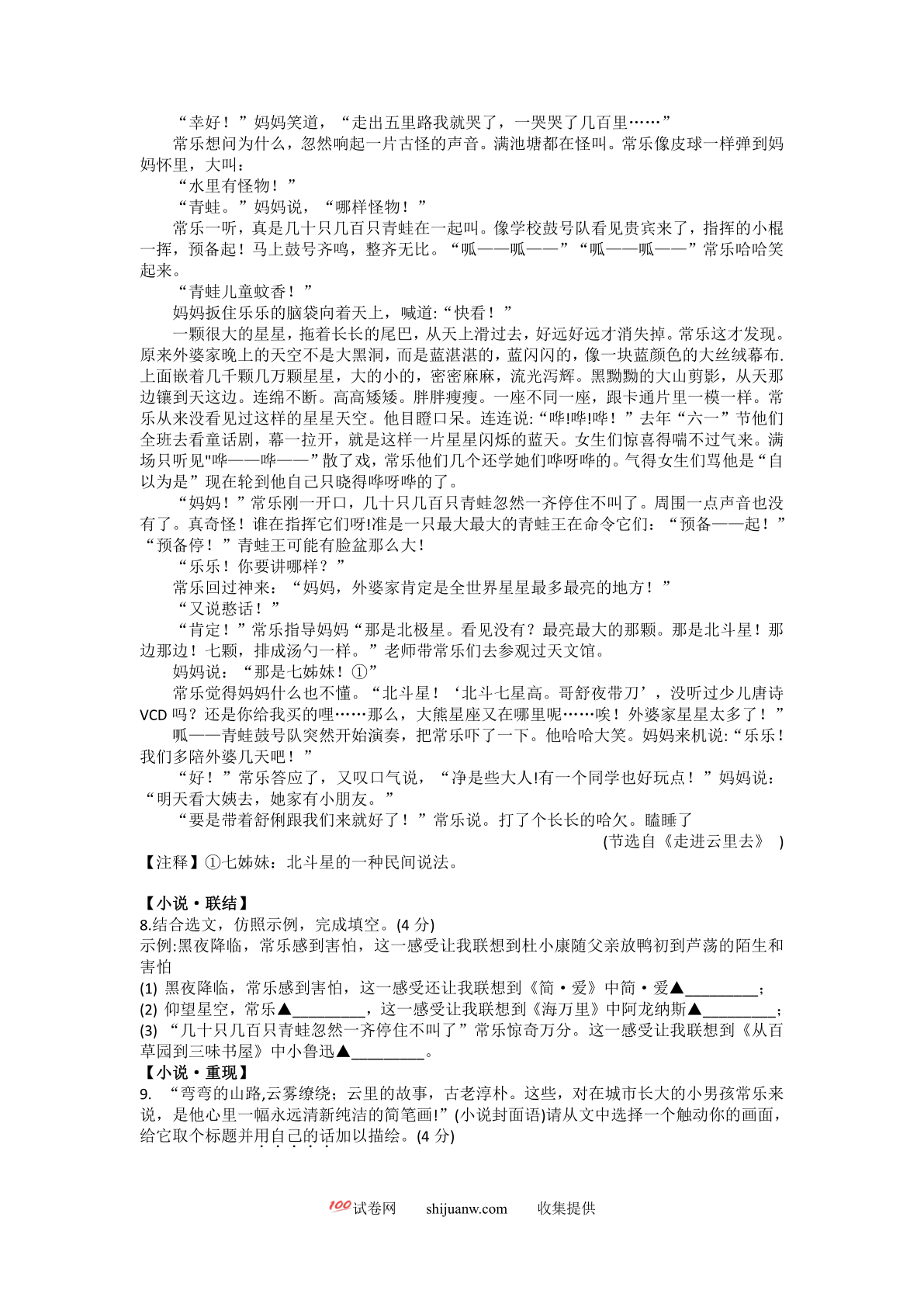 “幸好！”妈妈笑道，“走出五里路我就哭了，一哭哭了几百里……”

常乐想问为什么，忽然响起一片古怪的声音。满池塘都在怪叫。常乐像皮球一样弹到妈妈怀里，大叫：

“水里有怪物！”

“青蛙。”妈妈说，“哪样怪物！”

常乐一听，真是几十只几百只青蛙在一起叫。像学校鼓号队看见贵宾来了，指挥的小棍一挥，预备起！马上鼓号齐鸣，整齐无比。“呱——呱——”“呱——呱——”常乐哈哈笑起来。

“青蛙儿童蚊香！”

妈妈扳住乐乐的脑袋向着天上，喊道:“快看！”

一颗很大的星星，拖着长长的尾巴，从天上滑过去，好远好远才消失掉。常乐这才发现。原来外婆家晚上的天空不是大黑洞，而是蓝湛湛的，蓝闪闪的，像一块蓝颜色的大丝绒幕布.上面嵌着几千颗几万颗星星，大的小的，密密麻麻，流光泻辉。黑黝黝的大山剪影，从天那边镶到天这边。连绵不断。高高矮矮。胖胖瘦瘦。一座不同一座，跟卡通片里一模一样。常乐从来没看见过这样的星星天空。他目瞪口呆。连连说:“哗!哗!哗！”去年“六一”节他们全班去看童话剧，幕一拉开，就是这样一片星星闪烁的蓝天。女生们惊喜得喘不过气来。满场只听见"哗——哗——”散了戏，常乐他们几个还学她们哗呀哗的。气得女生们骂他是“自以为是”现在轮到他自己只晓得哗呀哗的了。

“妈妈！”常乐刚一开口，几十只几百只青蛙忽然一齐停住不叫了。周围一点声音也没有了。真奇怪！谁在指挥它们呀!准是一只最大最大的青蛙王在命令它们：“预备——起！”“预备停！”青蛙王可能有脸盆那么大!

“乐乐！你要讲哪样？”

常乐回过神来：“妈妈，外婆家肯定是全世界星星最多最亮的地方！”

“又说憨话！”

“肯定！”常乐指导妈妈“那是北极星。看见没有？最亮最大的那颗。那是北斗星！那边那边！七颗，排成汤勺一样。”老师带常乐们去参观过天文馆。

妈妈说：“那是七姊妹！①”

常乐觉得妈妈什么也不懂。“北斗星！‘北斗七星高。哥舒夜带刀’，没听过少儿唐诗VCD吗？还是你给我买的哩……那么，大熊星座又在哪里呢……唉！外婆家星星太多了！”

呱——青蛙鼓号队突然开始演奏，把常乐吓了一下。他哈哈大笑。妈妈来机说:“乐乐！我们多陪外婆几天吧！”

“好！”常乐答应了，又叹口气说，“净是些大人!有一个同学也好玩点！”妈妈说：“明天看大姨去，她家有小朋友。”

“要是带着舒俐跟我们来就好了！”常乐说。打了个长长的哈欠。瞌睡了

(节选自《走进云里去》 )

【注释】①七姊妹：北斗星的一种民间说法。

【小说·联结】

8.结合选文，仿照示例，完成填空。(4 分)

示例:黑夜降临，常乐感到害怕，这一感受让我联想到杜小康随父亲放鸭初到芦荡的陌生和害怕

(1) 黑夜降临，常乐感到害怕，这一感受还让我联想到《简·爱》中简·爱▲_________；

(2) 仰望星空，常乐▲_________，这一感受让我联想到《海万里》中阿龙纳斯▲_________；

(3) “几十只几百只青蛙忽然一齐停住不叫了”常乐惊奇万分。这一感受让我联想到《从百草园到三味书屋》中小鲁迅▲_________。

【小说·重现】

9. “弯弯的山路,云雾缭绕；云里的故事，古老淳朴。这些，对在城市长大的小男孩常乐来说，是他心里一幅永远清新纯洁的简笔画!”(小说封面语)请从文中选择一个触动你的画面，给它取个标题并用自己的话加以描绘。(4 分)

100试卷网 shijuanw.com 收集提供